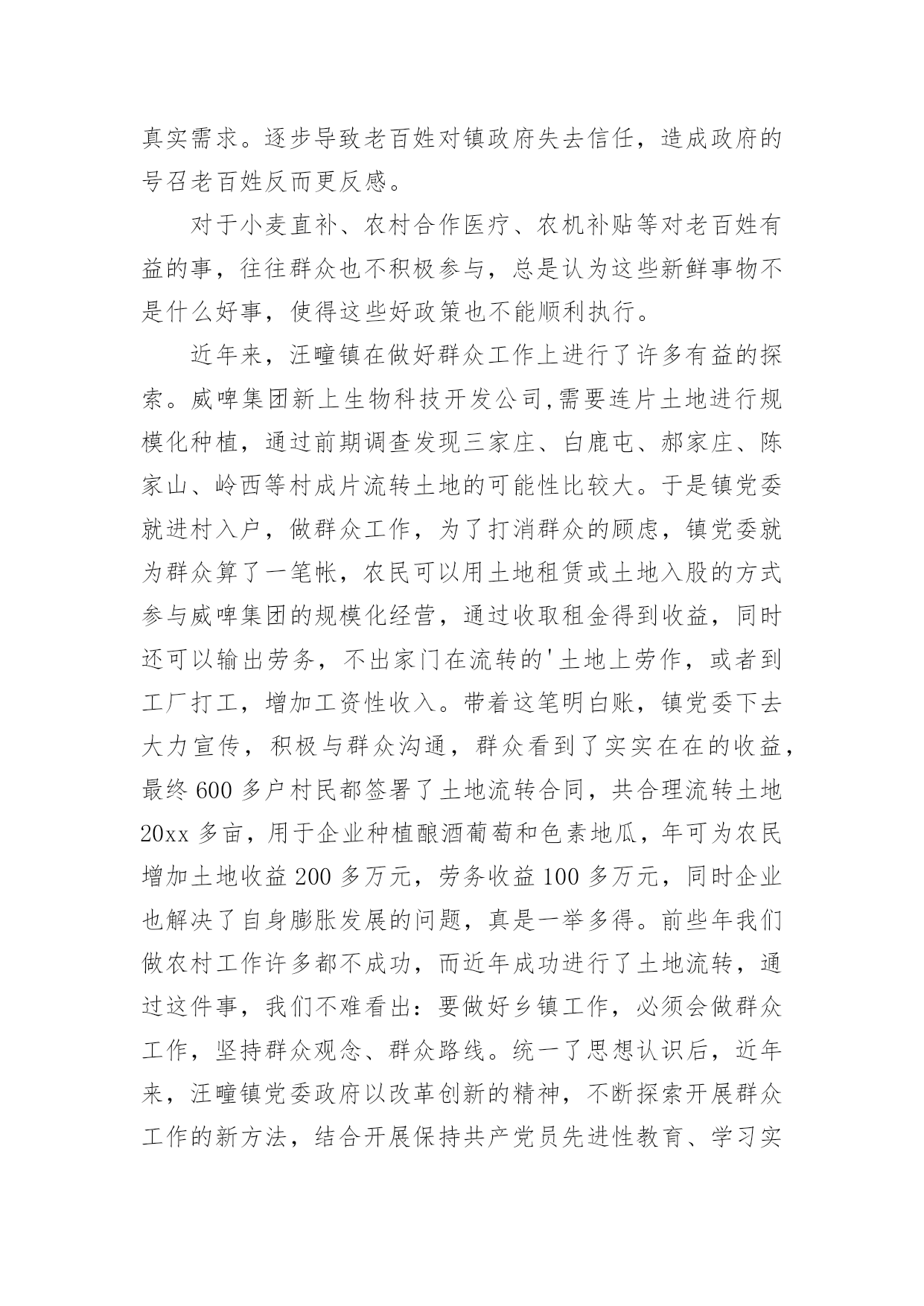 真实需求。逐步导致老百姓对镇政府失去信任，造成政府的号召老百姓反而更反感。

对于小麦直补、农村合作医疗、农机补贴等对老百姓有益的事，往往群众也不积极参与，总是认为这些新鲜事物不是什么好事，使得这些好政策也不能顺利执行。

近年来，汪疃镇在做好群众工作上进行了许多有益的探索。威啤集团新上生物科技开发公司,需要连片土地进行规模化种植，通过前期调查发现三家庄、白鹿屯、郝家庄、陈家山、岭西等村成片流转土地的可能性比较大。于是镇党委就进村入户，做群众工作，为了打消群众的顾虑，镇党委就为群众算了一笔帐，农民可以用土地租赁或土地入股的方式参与威啤集团的规模化经营，通过收取租金得到收益，同时还可以输出劳务，不出家门在流转的'土地上劳作，或者到工厂打工，增加工资性收入。带着这笔明白账，镇党委下去大力宣传，积极与群众沟通，群众看到了实实在在的收益，最终 600 多户村民都签署了土地流转合同，共合理流转土地 20xx 多亩，用于企业种植酿酒葡萄和色素地瓜，年可为农民增加土地收益 200 多万元，劳务收益 100 多万元，同时企业也解决了自身膨胀发展的问题，真是一举多得。前些年我们做农村工作许多都不成功，而近年成功进行了土地流转，通过这件事，我们不难看出：要做好乡镇工作，必须会做群众工作，坚持群众观念、群众路线。统一了思想认识后，近年来，汪疃镇党委政府以改革创新的精神，不断探索开展群众工作的新方法，结合开展保持共产党员先进性教育、学习实